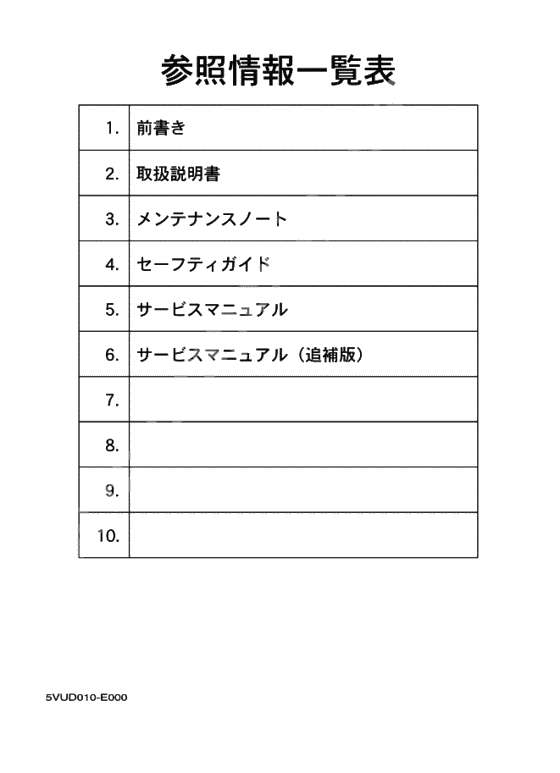 参照情報一覧表

| | |
|---|---|
| 1. | 前書き |
| 2. | 取扱説明書 |
| 3. | メンテナンスノート |
| 4. | セーフティガイド |
| 5. | サービスマニュアル |
| 6. | サービスマニュアル（追補版） |
| 7. | |
| 8. | |
| 9. | |
| 10. | |

5VUD010-E000